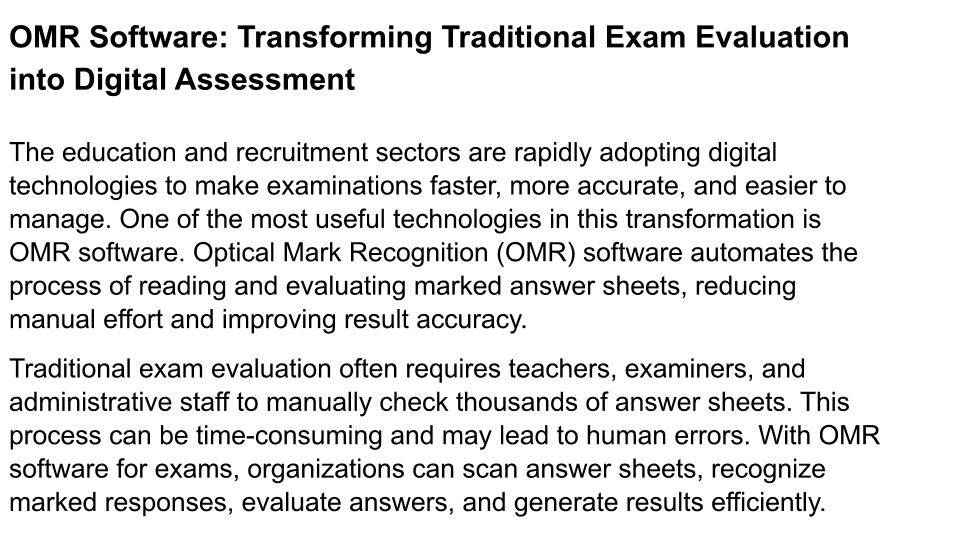 OMR Software: Transforming Traditional Exam Evaluation into Digital Assessment

The education and recruitment sectors are rapidly adopting digital technologies to make examinations faster, more accurate, and easier to manage. One of the most useful technologies in this transformation is OMR software. Optical Mark Recognition (OMR) software automates the process of reading and evaluating marked answer sheets, reducing manual effort and improving result accuracy.

Traditional exam evaluation often requires teachers, examiners, and administrative staff to manually check thousands of answer sheets. This process can be time-consuming and may lead to human errors. With OMR software for exams, organizations can scan answer sheets, recognize marked responses, evaluate answers, and generate results efficiently.